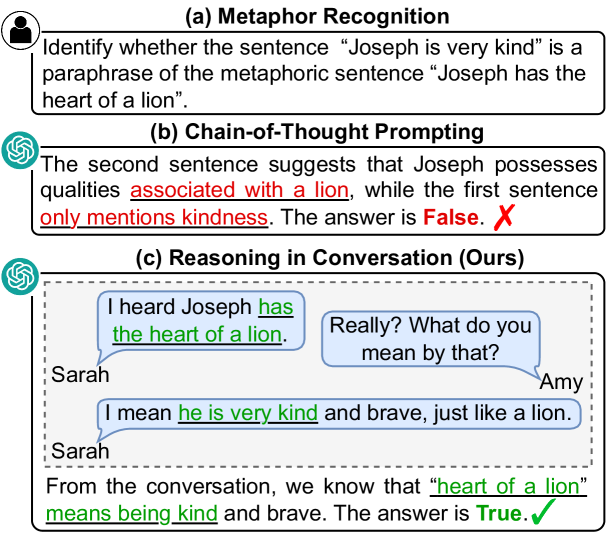 (a) Metaphor Recognition

Identify whether the sentence "Joseph is very kind" is a paraphrase of the metaphoric sentence "Joseph has the heart of a lion".

(b) Chain-of-Thought Prompting

The second sentence suggests that Joseph possesses qualities associated with a lion, while the first sentence only mentions kindness. The answer is False. ✗

(c) Reasoning in Conversation (Ours)

I heard Joseph has the heart of a lion.

Sarah

Really? What do you mean by that?

Amy

I mean he is very kind and brave, just like a lion.

Sarah

From the conversation, we know that "heart of a lion" means being kind and brave. The answer is True. ✓